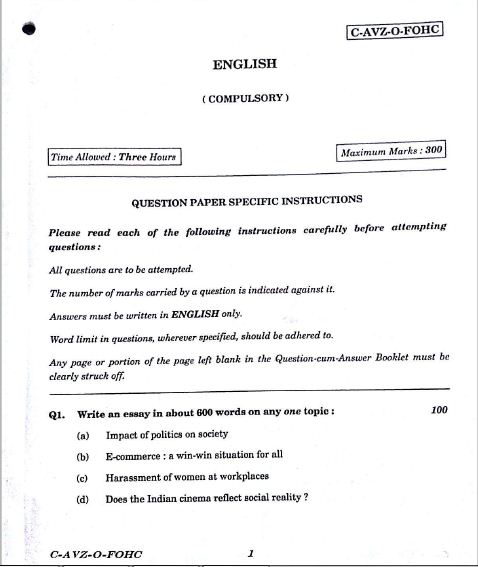 C-AVZ-O-FOHC

ENGLISH

( COMPULSORY )

Time Allowed : Three Hours

Maximum Marks : 300

QUESTION PAPER SPECIFIC INSTRUCTIONS

Please read each of the following instructions carefully before attempting questions :

All questions are to be attempted.

The number of marks carried by a question is indicated against it.

Answers must be written in ENGLISH only.

Word limit in questions, wherever specified, should be adhered to.

Any page or portion of the page left blank in the Question-cum-Answer Booklet must be clearly struck off.

Q1. Write an essay in about 600 words on any one topic : 100

(a) Impact of politics on society

(b) E-commerce : a win-win situation for all

(c) Harassment of women at workplaces

(d) Does the Indian cinema reflect social reality ?

C-AVZ-O-FOHC 1